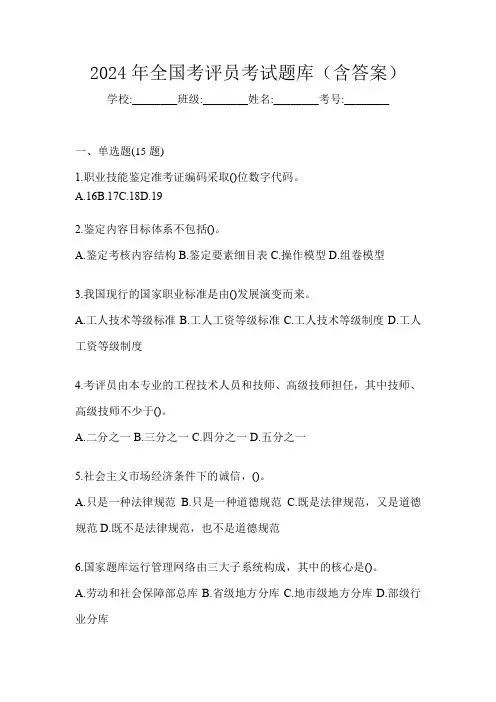 2024 年全国考评员考试题库（含答案）

学校:________班级:________姓名:________考号:________

一、单选题(15 题)

1.职业技能鉴定准考证编码采取()位数字代码。
A.16B.17C.18D.19

2.鉴定内容目标体系不包括()。
A.鉴定考核内容结构 B.鉴定要素细目表 C.操作模型 D.组卷模型

3.我国现行的国家职业标准是由()发展演变而来。
A.工人技术等级标准 B.工人工资等级标准 C.工人技术等级制度 D.工人工资等级制度

4.考评员由本专业的工程技术人员和技师、高级技师担任，其中技师、高级技师不少于()。
A.二分之一 B.三分之一 C.四分之一 D.五分之一

5.社会主义市场经济条件下的诚信，()。
A.只是一种法律规范 B.只是一种道德规范 C.既是法律规范，又是道德规范 D.既不是法律规范，也不是道德规范

6.国家题库运行管理网络由三大子系统构成，其中的核心是()。
A.劳动和社会保障部总库 B.省级地方分库 C.地市级地方分库 D.部级行业分库